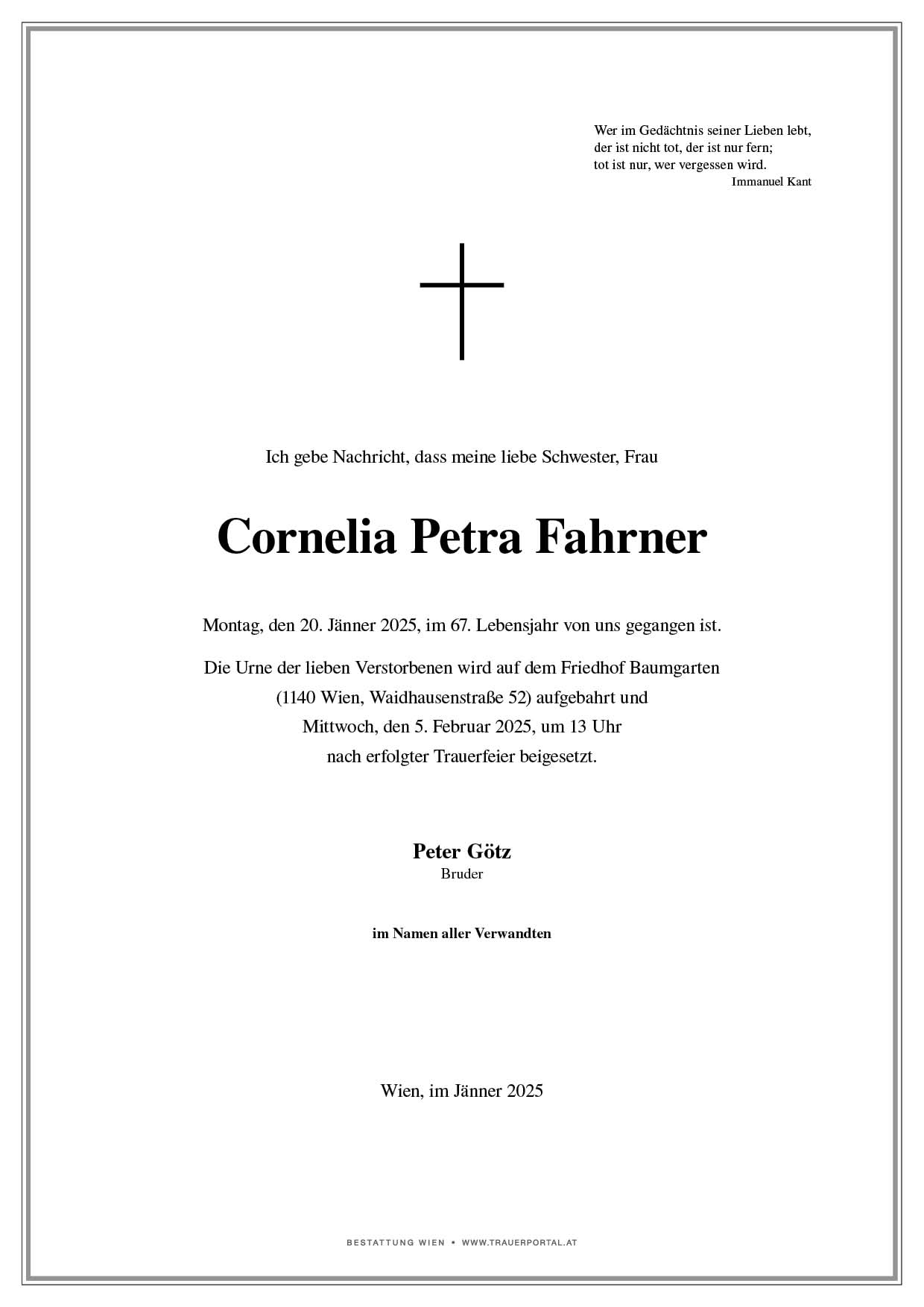 Wer im Gedächtnis seiner Lieben lebt,
der ist nicht tot, der ist nur fern;
tot ist nur, wer vergessen wird.
Immanuel Kant

Ich gebe Nachricht, dass meine liebe Schwester, Frau

Cornelia Petra Fahrner

Montag, den 20. Jänner 2025, im 67. Lebensjahr von uns gegangen ist.

Die Urne der lieben Verstorbenen wird auf dem Friedhof Baumgarten (1140 Wien, Waidhausenstraße 52) aufgebahrt und Mittwoch, den 5. Februar 2025, um 13 Uhr nach erfolgter Trauerfeier beigesetzt.

Peter Götz
Bruder

im Namen aller Verwandten

Wien, im Jänner 2025

BESTATTUNG WIEN • WWW.TRAUERPORTAL.AT